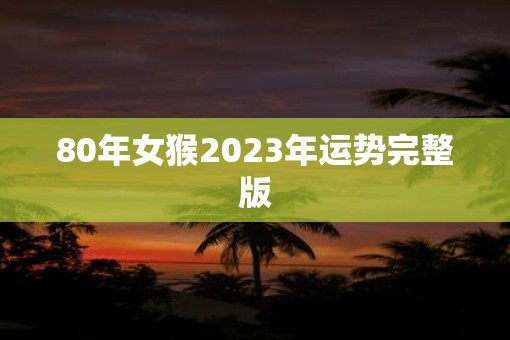 80年女猴2023年运势完整版